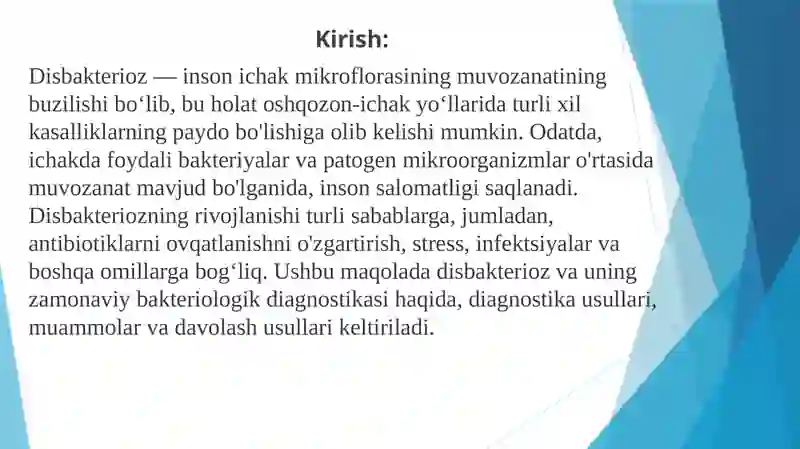 Kirish:

Disbakterioz — inson ichak mikroflorasining muvozanatining buzilishi bo‘lib, bu holat oshqozon-ichak yo‘llarida turli xil kasalliklarning paydo bo'lishiga olib kelishi mumkin. Odatda, ichakda foydali bakteriyalar va patogen mikroorganizmlar o'rtasida muvozanat mavjud bo'lganida, inson salomatligi saqlanadi. Disbakteriozning rivojlanishi turli sabablarga, jumladan, antibiotiklarni ovqatlanishni o'zgartirish, stress, infektsiyalar va boshqa omillarga bog‘liq. Ushbu maqolada disbakterioz va uning zamonaviy bakteriologik diagnostikasi haqida, diagnostika usullari, muammolar va davolash usullari keltiriladi.